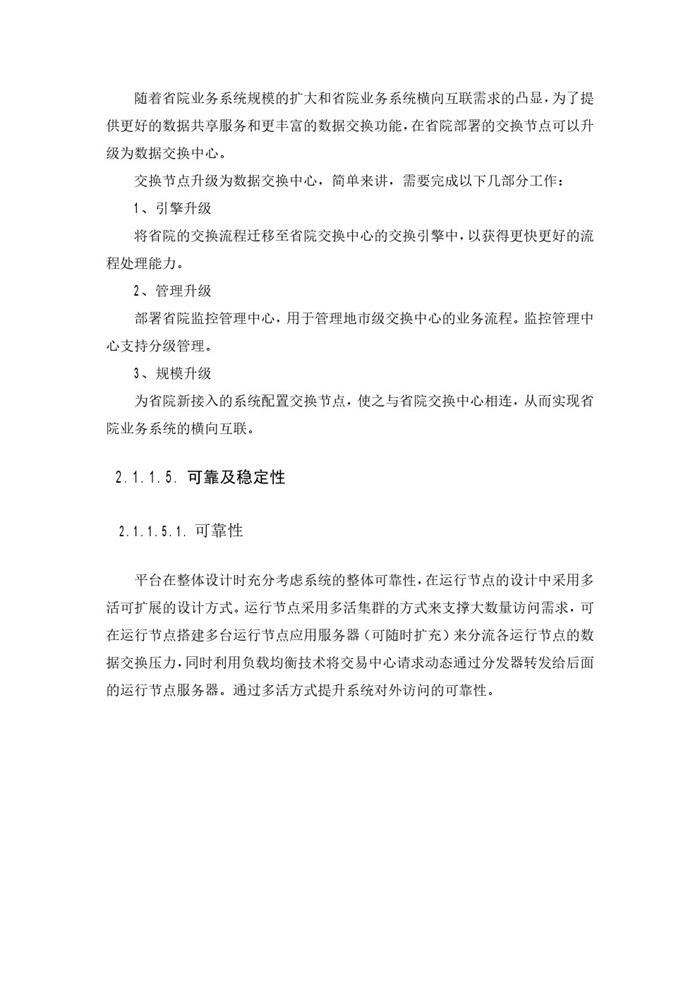 随着省院业务系统规模的扩大和省院业务系统横向互联需求的凸显，为了提供更好的数据共享服务和更丰富的数据交换功能，在省院部署的交换节点可以升级为数据交换中心。

交换节点升级为数据交换中心，简单来讲，需要完成以下几部分工作：

1、引擎升级

将省院的交换流程迁移至省院交换中心的交换引擎中，以获得更快更好的流程处理能力。

2、管理升级

部署省院监控管理中心，用于管理地市级交换中心的业务流程。监控管理中心支持分级管理。

3、规模升级

为省院新接入的系统配置交换节点，使之与省院交换中心相连，从而实现省院业务系统的横向互联。

2.1.1.5. 可靠及稳定性

2.1.1.5.1. 可靠性

平台在整体设计时充分考虑系统的整体可靠性，在运行节点的设计中采用多活可扩展的设计方式。运行节点采用多活集群的方式来支撑大数量访问需求，可在运行节点搭建多台运行节点应用服务器（可随时扩充）来分流各运行节点的数据交换压力，同时利用负载均衡技术将交易中心请求动态通过分发器转发给后面的运行节点服务器。通过多活方式提升系统对外访问的可靠性。